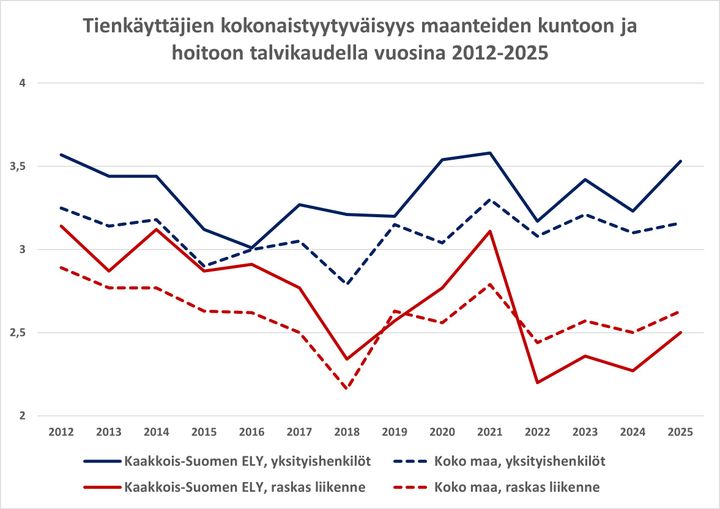 Tienkäyttäjien kokonaistyytyväisyys maanteiden kuntoon ja hoitoon talvikaudella vuosina 2012-2025

4
3,5
3
2,5
2

2012 2013 2014 2015 2016 2017 2018 2019 2020 2021 2022 2023 2024 2025

Kaakkois-Suomen ELY, yksityishenkilöt
Koko maa, yksityishenkilöt
Kaakkois-Suomen ELY, raskas liikenne
Koko maa, raskas liikenne